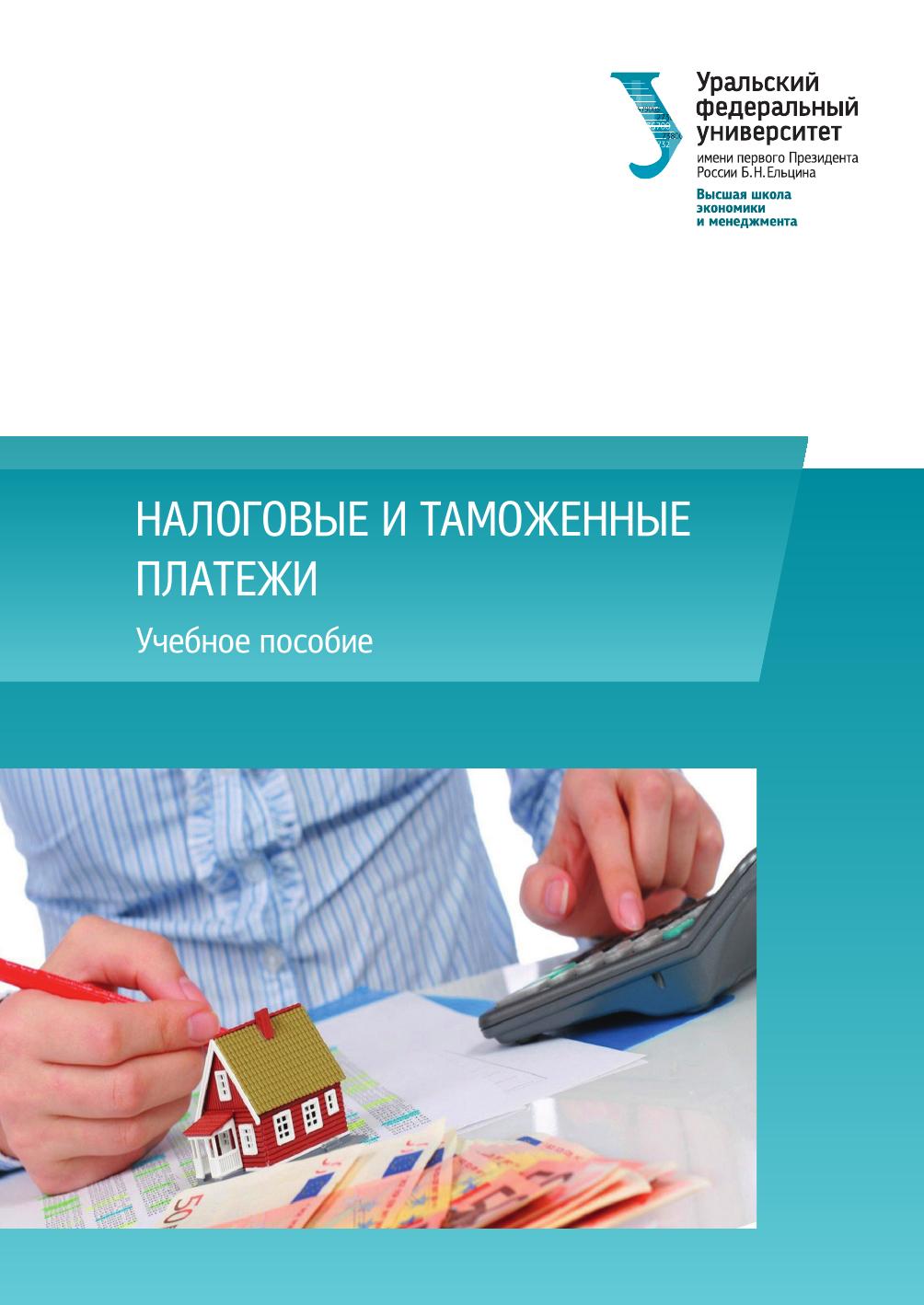 Уральский
федеральный
университет
имени первого Президента
России Б.Н.Ельцина
Высшая школа
экономики
и менеджмента

НАЛОГОВЫЕ И ТАМОЖЕННЫЕ ПЛАТЕЖИ

Учебное пособие